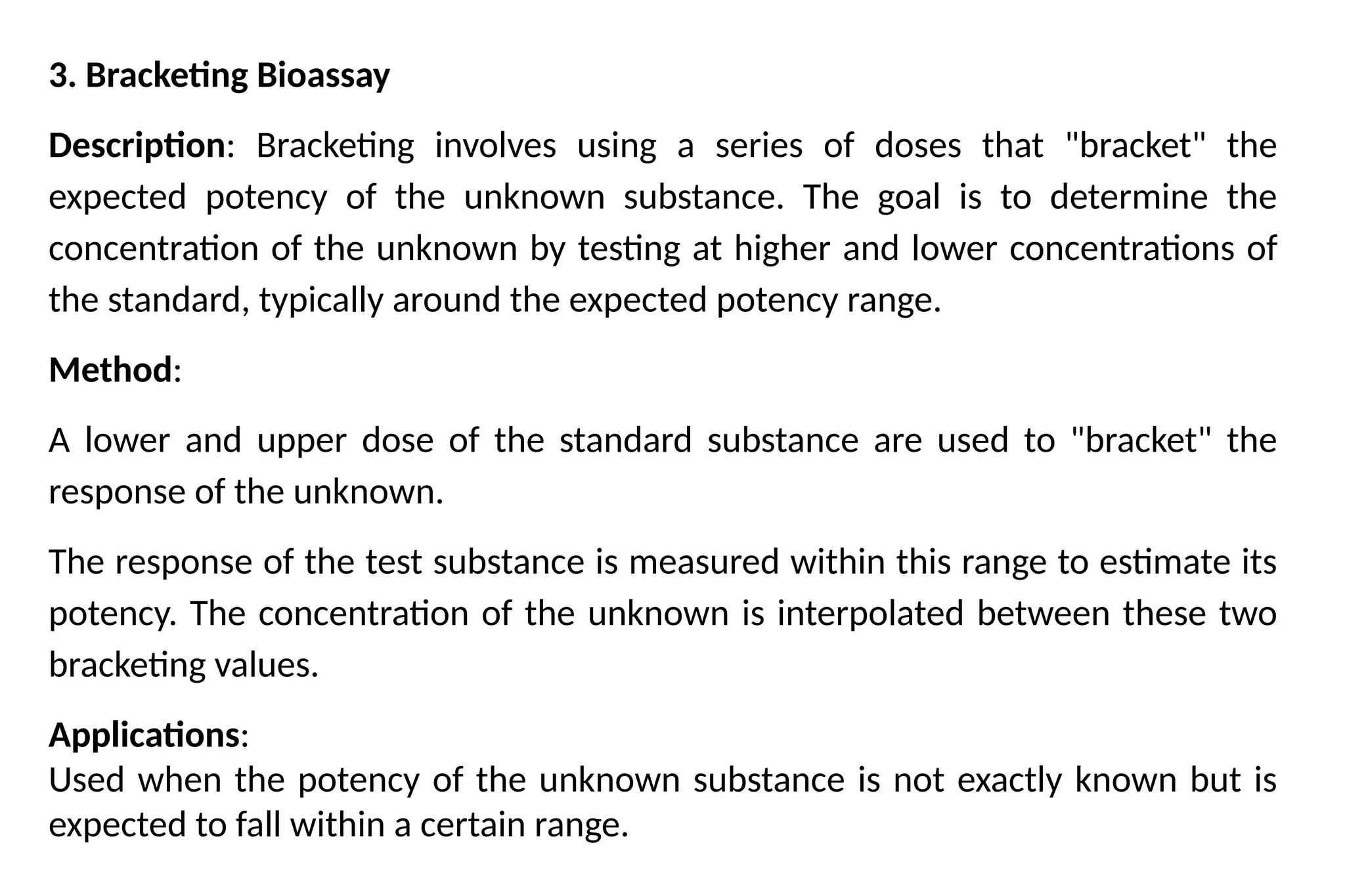 3. Bracketing Bioassay

Description: Bracketing involves using a series of doses that "bracket" the expected potency of the unknown substance. The goal is to determine the concentration of the unknown by testing at higher and lower concentrations of the standard, typically around the expected potency range.

Method:

A lower and upper dose of the standard substance are used to "bracket" the response of the unknown.

The response of the test substance is measured within this range to estimate its potency. The concentration of the unknown is interpolated between these two bracketing values.

Applications:
Used when the potency of the unknown substance is not exactly known but is expected to fall within a certain range.